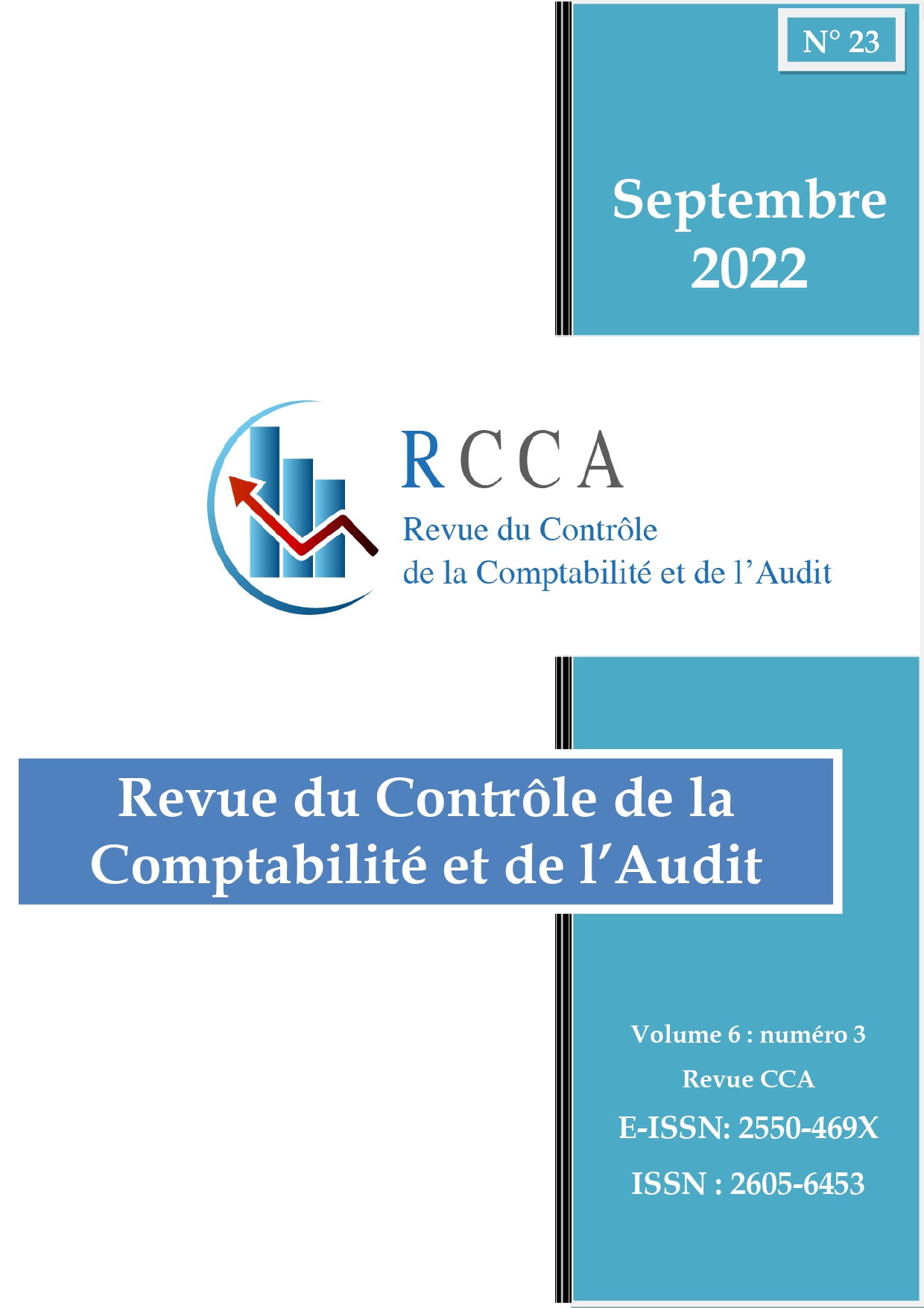 N° 23

Septembre 2022

RCCA
Revue du Contrôle de la Comptabilité et de l'Audit

Revue du Contrôle de la Comptabilité et de l'Audit

Volume 6 : numéro 3

Revue CCA

E-ISSN: 2550-469X

ISSN : 2605-6453